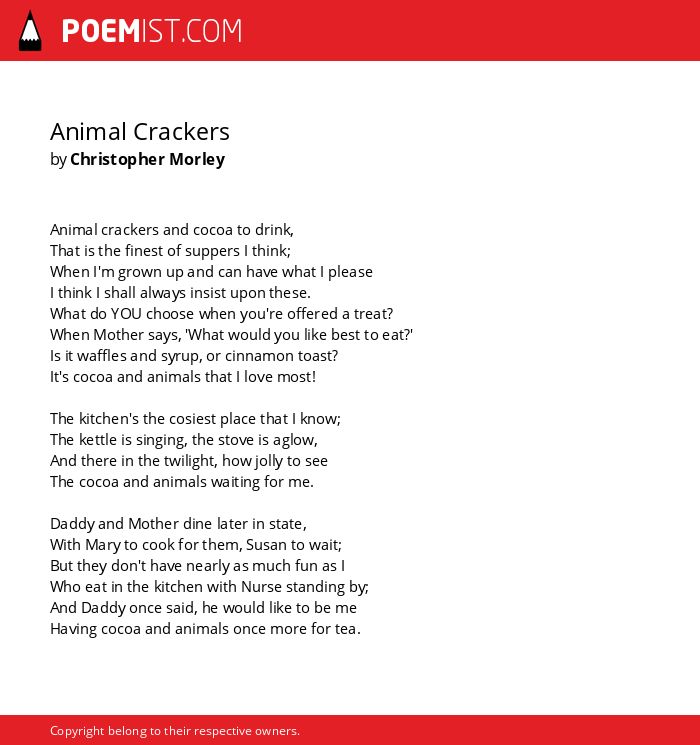 POEMIST.COM

Animal Crackers
by Christopher Morley

Animal crackers and cocoa to drink,
That is the finest of suppers I think;
When I'm grown up and can have what I please
I think I shall always insist upon these.
What do YOU choose when you're offered a treat?
When Mother says, 'What would you like best to eat?'
Is it waffles and syrup, or cinnamon toast?
It's cocoa and animals that I love most!

The kitchen's the cosiest place that I know;
The kettle is singing, the stove is aglow,
And there in the twilight, how jolly to see
The cocoa and animals waiting for me.

Daddy and Mother dine later in state,
With Mary to cook for them, Susan to wait;
But they don't have nearly as much fun as I
Who eat in the kitchen with Nurse standing by;
And Daddy once said, he would like to be me
Having cocoa and animals once more for tea.

Copyright belong to their respective owners.